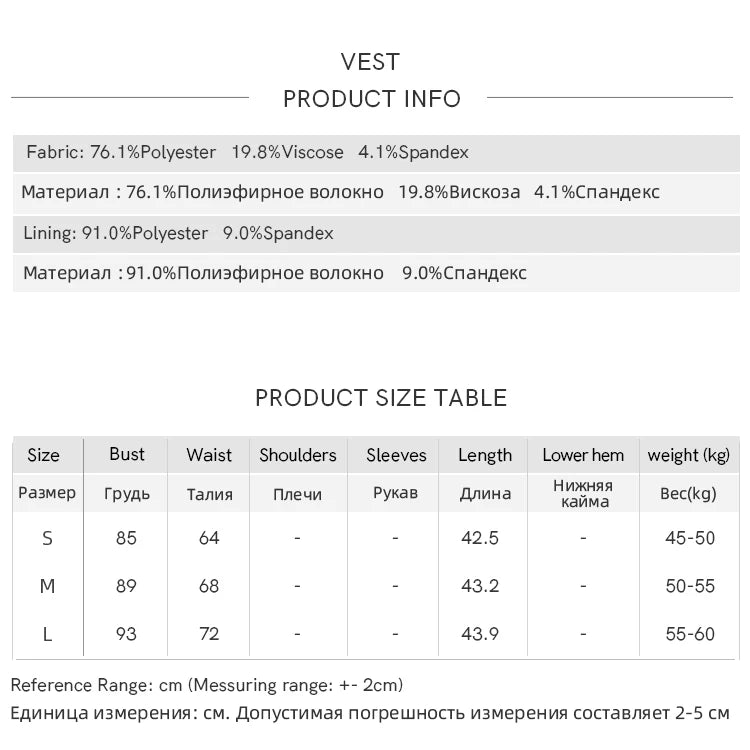 VEST
PRODUCT INFO

Fabric: 76.1%Polyester 19.8%Viscose 4.1%Spandex

Материал : 76.1%Полиэфирное волокно 19.8%Вискоза 4.1%Спандекс

Lining: 91.0%Polyester 9.0%Spandex

Материал :91.0%Полиэфирное волокно 9.0%Спандекс

PRODUCT SIZE TABLE

| Size | Bust | Waist | Shoulders | Sleeves | Length | Lower hem | weight (kg) |
|---|---|---|---|---|---|---|---|
| Размер | Грудь | Талия | Плечи | Рукав | Длина | Нижняя кайма | Вес(kg) |
| S | 85 | 64 | - | - | 42.5 | - | 45-50 |
| M | 89 | 68 | - | - | 43.2 | - | 50-55 |
| L | 93 | 72 | - | - | 43.9 | - | 55-60 |

Reference Range: cm (Messuring range: +- 2cm)
Единица измерения: см. Допустимая погрешность измерения составляет 2-5 см